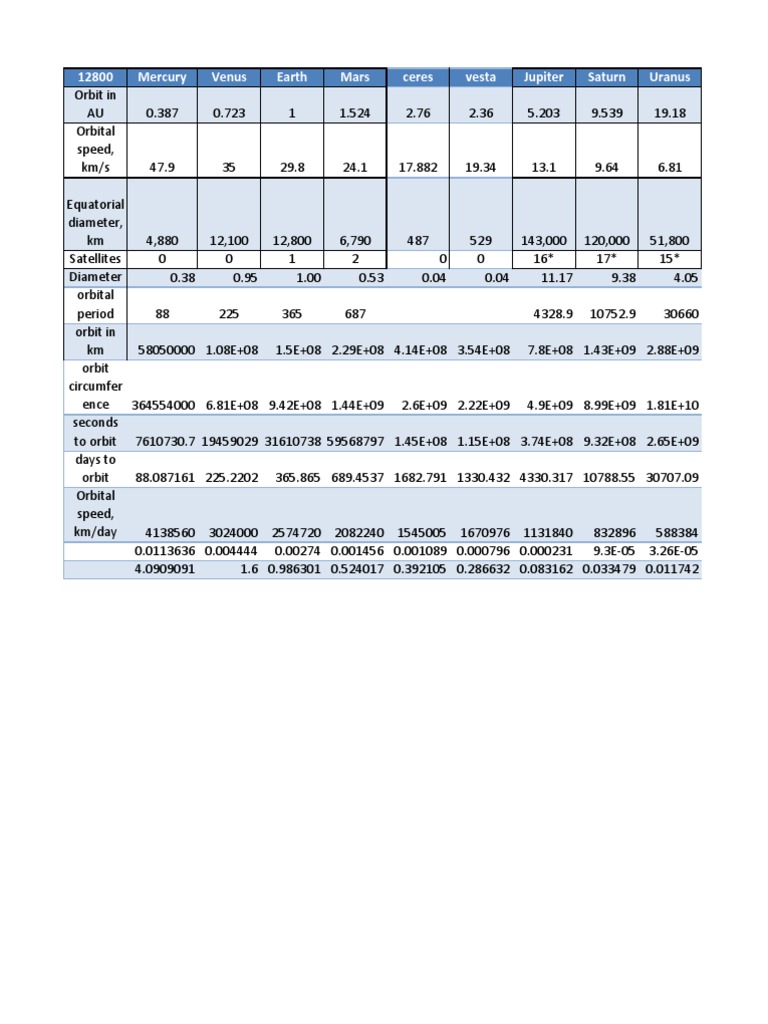 | 12800 | Mercury | Venus | Earth | Mars | ceres | vesta | Jupiter | Saturn | Uranus |
|---|---|---|---|---|---|---|---|---|---|
| Orbit in AU | 0.387 | 0.723 | 1 | 1.524 | 2.76 | 2.36 | 5.203 | 9.539 | 19.18 |
| Orbital speed, km/s | 47.9 | 35 | 29.8 | 24.1 | 17.882 | 19.34 | 13.1 | 9.64 | 6.81 |
| Equatorial diameter, km | 4,880 | 12,100 | 12,800 | 6,790 | 487 | 529 | 143,000 | 120,000 | 51,800 |
| Satellites | 0 | 0 | 1 | 2 | 0 | 0 | 16* | 17* | 15* |
| Diameter | 0.38 | 0.95 | 1.00 | 0.53 | 0.04 | 0.04 | 11.17 | 9.38 | 4.05 |
| orbital period | 88 | 225 | 365 | 687 | | | 4328.9 | 10752.9 | 30660 |
| orbit in km | 58050000 | 1.08E+08 | 1.5E+08 | 2.29E+08 | 4.14E+08 | 3.54E+08 | 7.8E+08 | 1.43E+09 | 2.88E+09 |
| orbit circumference | 364554000 | 6.81E+08 | 9.42E+08 | 1.44E+09 | 2.6E+09 | 2.22E+09 | 4.9E+09 | 8.99E+09 | 1.81E+10 |
| seconds to orbit | 7610730.7 | 19459029 | 31610738 | 59568797 | 1.45E+08 | 1.15E+08 | 3.74E+08 | 9.32E+08 | 2.65E+09 |
| days to orbit | 88.087161 | 225.2202 | 365.865 | 689.4537 | 1682.791 | 1330.432 | 4330.317 | 10788.55 | 30707.09 |
| Orbital speed, km/day | 4138560 | 3024000 | 2574720 | 2082240 | 1545005 | 1670976 | 1131840 | 832896 | 588384 |
| | 0.0113636 | 0.004444 | 0.00274 | 0.001456 | 0.001089 | 0.000796 | 0.000231 | 9.3E-05 | 3.26E-05 |
| | 4.0909091 | 1.6 | 0.986301 | 0.524017 | 0.392105 | 0.286632 | 0.083162 | 0.033479 | 0.011742 |